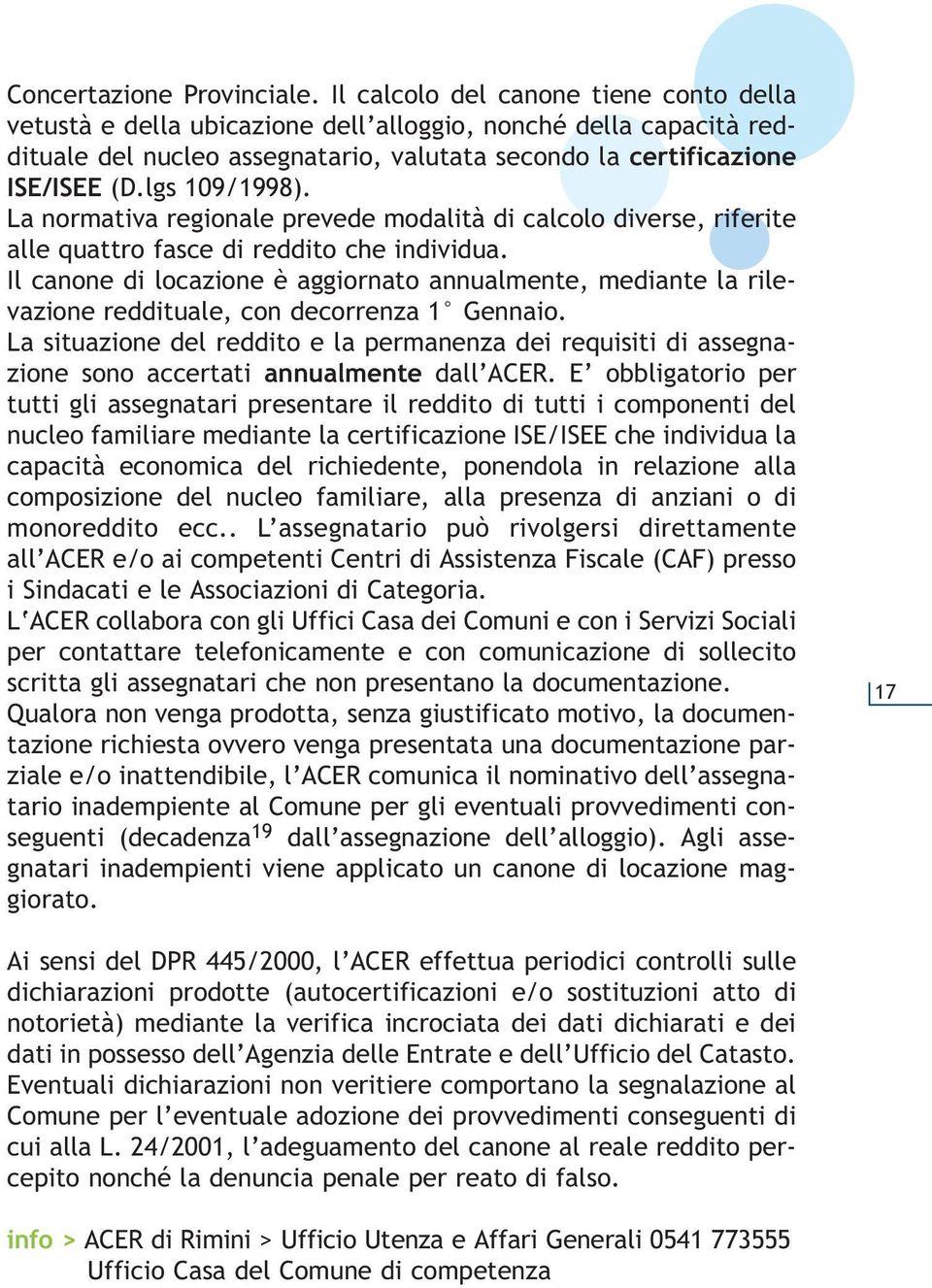 Concertazione Provinciale. Il calcolo del canone tiene conto della vetustà e della ubicazione dell'alloggio, nonché della capacità reddituale del nucleo assegnatario, valutata secondo la certificazione ISE/ISEE (D.lgs 109/1998).
La normativa regionale prevede modalità di calcolo diverse, riferite alle quattro fasce di reddito che individua.
Il canone di locazione è aggiornato annualmente, mediante la rilevazione reddituale, con decorrenza 1° Gennaio.
La situazione del reddito e la permanenza dei requisiti di assegnazione sono accertati annualmente dall'ACER. E' obbligatorio per tutti gli assegnatari presentare il reddito di tutti i componenti del nucleo familiare mediante la certificazione ISE/ISEE che individua la capacità economica del richiedente, ponendola in relazione alla composizione del nucleo familiare, alla presenza di anziani o di monoreddito ecc.. L'assegnatario può rivolgersi direttamente all'ACER e/o ai competenti Centri di Assistenza Fiscale (CAF) presso i Sindacati e le Associazioni di Categoria.
L'ACER collabora con gli Uffici Casa dei Comuni e con i Servizi Sociali per contattare telefonicamente e con comunicazione di sollecito scritta gli assegnatari che non presentano la documentazione.
Qualora non venga prodotta, senza giustificato motivo, la documentazione richiesta ovvero venga presentata una documentazione parziale e/o inattendibile, l'ACER comunica il nominativo dell'assegnatario inadempiente al Comune per gli eventuali provvedimenti conseguenti (decadenza$^{19}$ dall'assegnazione dell'alloggio). Agli assegnatari inadempienti viene applicato un canone di locazione maggiorato.

17

Ai sensi del DPR 445/2000, l'ACER effettua periodici controlli sulle dichiarazioni prodotte (autocertificazioni e/o sostituzioni atto di notorietà) mediante la verifica incrociata dei dati dichiarati e dei dati in possesso dell'Agenzia delle Entrate e dell'Ufficio del Catasto. Eventuali dichiarazioni non veritiere comportano la segnalazione al Comune per l'eventuale adozione dei provvedimenti conseguenti di cui alla L. 24/2001, l'adeguamento del canone al reale reddito percepito nonché la denuncia penale per reato di falso.

info > ACER di Rimini > Ufficio Utenza e Affari Generali 0541 773555
Ufficio Casa del Comune di competenza